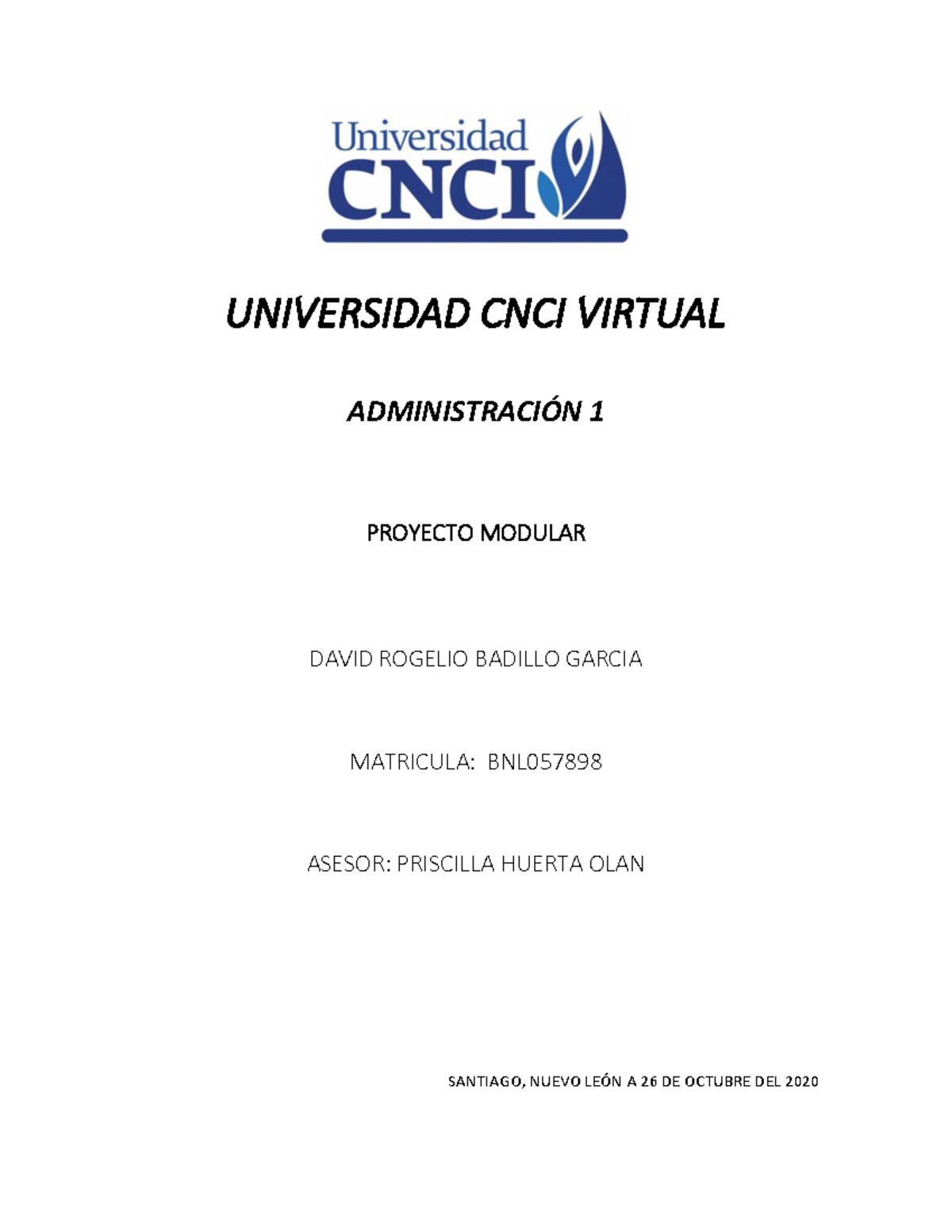 Universidad
CNCI

UNIVERSIDAD CNCI VIRTUAL

ADMINISTRACIÓN 1

PROYECTO MODULAR

DAVID ROGELIO BADILLO GARCIA

MATRICULA: BNL057898

ASESOR: PRISCILLA HUERTA OLAN

SANTIAGO, NUEVO LEÓN A 26 DE OCTUBRE DEL 2020